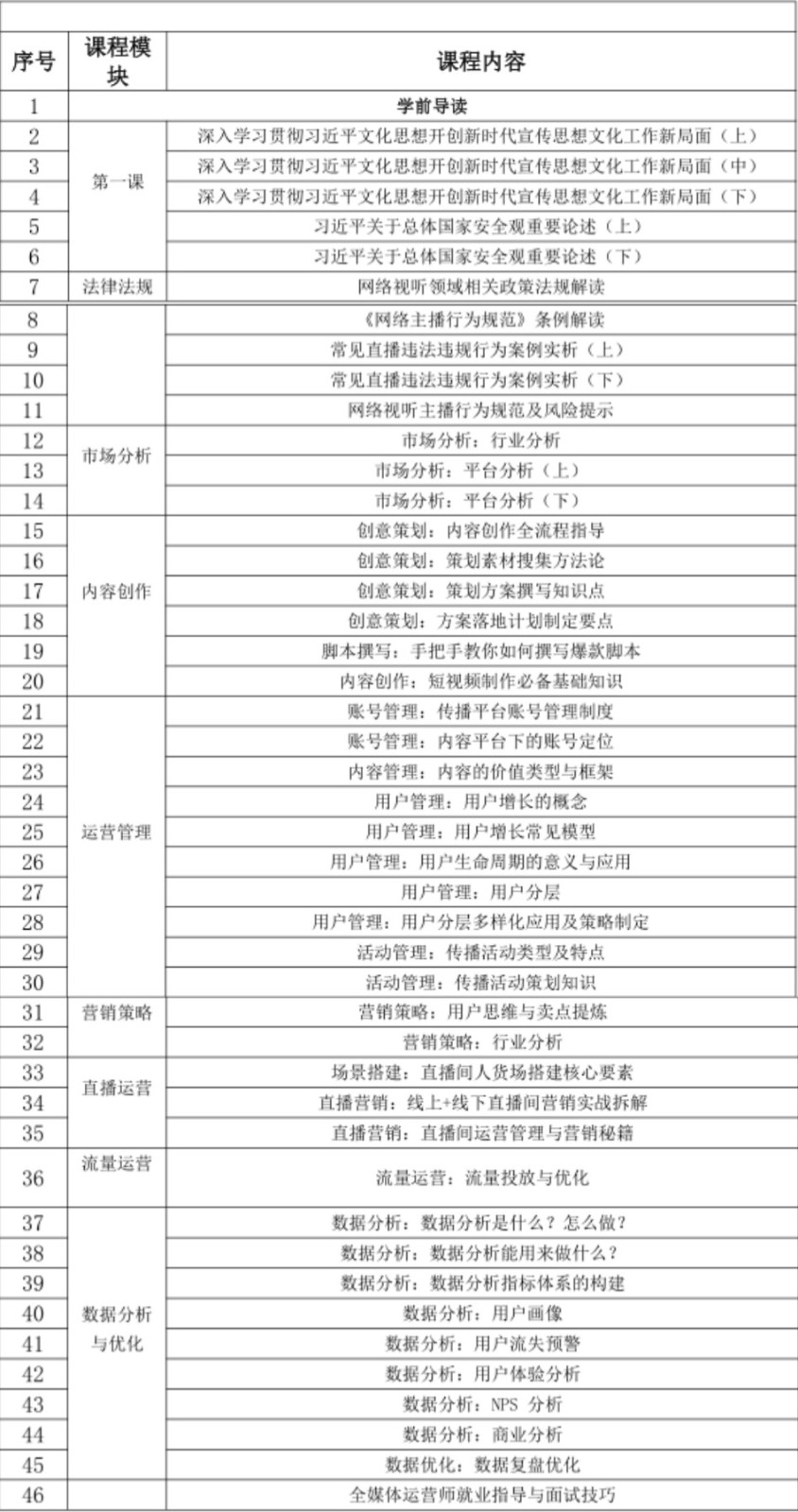 | 序号 | 课程模块 | 课程内容 |
|---|---|---|
| 1 | 学前导读 | |
| 2 | 第一课 | 深入学习贯彻习近平文化思想开创新时代宣传思想文化工作新局面（上） |
| 3 | | 深入学习贯彻习近平文化思想开创新时代宣传思想文化工作新局面（中） |
| 4 | | 深入学习贯彻习近平文化思想开创新时代宣传思想文化工作新局面（下） |
| 5 | | 习近平关于总体国家安全观重要论述（上） |
| 6 | | 习近平关于总体国家安全观重要论述（下） |
| 7 | 法律法规 | 网络视听领域相关政策法规解读 |
| 8 | | 《网络主播行为规范》条例解读 |
| 9 | | 常见直播违法违规行为案例实析（上） |
| 10 | | 常见直播违法违规行为案例实析（下） |
| 11 | | 网络视听主播行为规范及风险提示 |
| 12 | 市场分析 | 市场分析：行业分析 |
| 13 | | 市场分析：平台分析（上） |
| 14 | | 市场分析：平台分析（下） |
| 15 | 内容创作 | 创意策划：内容创作全流程指导 |
| 16 | | 创意策划：策划素材搜集方法论 |
| 17 | | 创意策划：策划方案撰写知识点 |
| 18 | | 创意策划：方案落地计划制定要点 |
| 19 | | 脚本撰写：手把手教你如何撰写爆款脚本 |
| 20 | | 内容创作：短视频制作必备基础知识 |
| 21 | 运营管理 | 账号管理：传播平台账号管理制度 |
| 22 | | 账号管理：内容平台下的账号定位 |
| 23 | | 内容管理：内容的价值类型与框架 |
| 24 | | 用户管理：用户增长的概念 |
| 25 | | 用户管理：用户增长常见模型 |
| 26 | | 用户管理：用户生命周期的意义与应用 |
| 27 | | 用户管理：用户分层 |
| 28 | | 用户管理：用户分层多样化应用及策略制定 |
| 29 | | 活动管理：传播活动类型及特点 |
| 30 | | 活动管理：传播活动策划知识 |
| 31 | 营销策略 | 营销策略：用户思维与卖点提炼 |
| 32 | | 营销策略：行业分析 |
| 33 | 直播运营 | 场景搭建：直播间人货场搭建核心要素 |
| 34 | | 直播营销：线上+线下直播间营销实战拆解 |
| 35 | | 直播营销：直播间运营管理与营销秘籍 |
| 36 | 流量运营 | 流量运营：流量投放与优化 |
| 37 | 数据分析与优化 | 数据分析：数据分析是什么？怎么做？ |
| 38 | | 数据分析：数据分析能用来做什么？ |
| 39 | | 数据分析：数据分析指标体系的构建 |
| 40 | | 数据分析：用户画像 |
| 41 | | 数据分析：用户流失预警 |
| 42 | | 数据分析：用户体验分析 |
| 43 | | 数据分析：NPS 分析 |
| 44 | | 数据分析：商业分析 |
| 45 | | 数据优化：数据复盘优化 |
| 46 | | 全媒体运营师就业指导与面试技巧 |